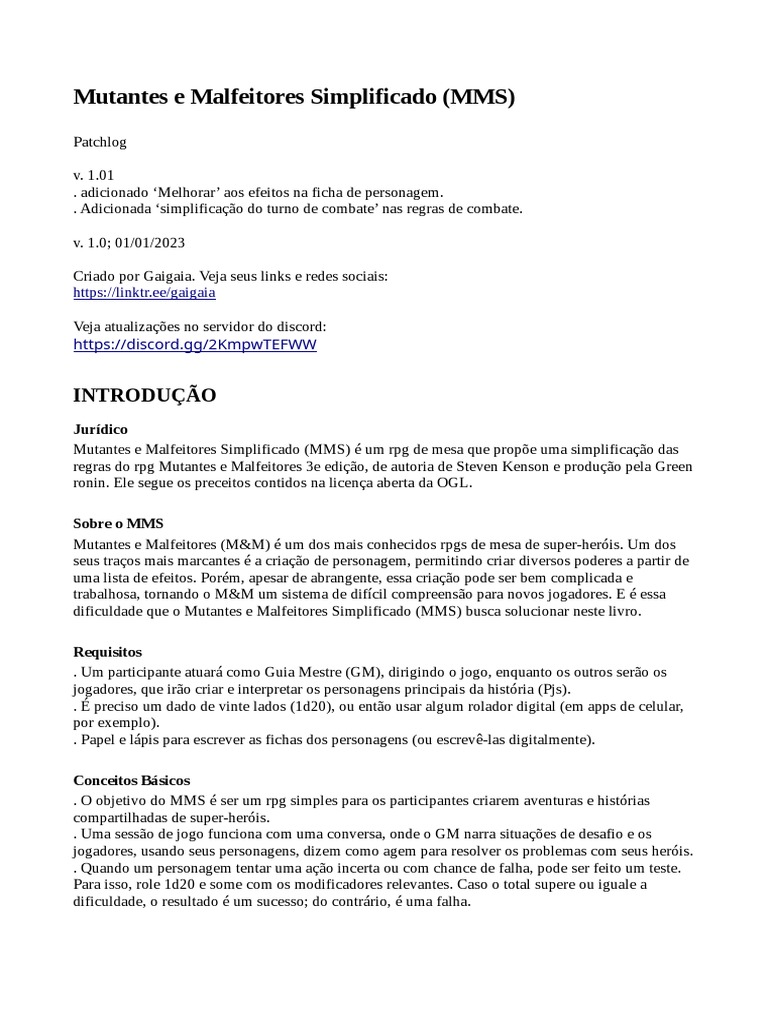 Mutantes e Malfeitores Simplificado (MMS)

Patchlog

v. 1.01
. adicionado ‘Melhorar’ aos efeitos na ficha de personagem.
. Adicionada ‘simplificação do turno de combate’ nas regras de combate.

v. 1.0; 01/01/2023

Criado por Gaigaia. Veja seus links e redes sociais:
https://linktr.ee/gaigaia

Veja atualizações no servidor do discord:
https://discord.gg/2KmpwTEFWW

INTRODUÇÃO

Jurídico
Mutantes e Malfeitores Simplificado (MMS) é um rpg de mesa que propõe uma simplificação das regras do rpg Mutantes e Malfeitores 3e edição, de autoria de Steven Kenson e produção pela Green ronin. Ele segue os preceitos contidos na licença aberta da OGL.

Sobre o MMS
Mutantes e Malfeitores (M&M) é um dos mais conhecidos rpgs de mesa de super-heróis. Um dos seus traços mais marcantes é a criação de personagem, permitindo criar diversos poderes a partir de uma lista de efeitos. Porém, apesar de abrangente, essa criação pode ser bem complicada e trabalhosa, tornando o M&M um sistema de difícil compreensão para novos jogadores. E é essa dificuldade que o Mutantes e Malfeitores Simplificado (MMS) busca solucionar neste livro.

Requisitos
. Um participante atuará como Guia Mestre (GM), dirigindo o jogo, enquanto os outros serão os jogadores, que irão criar e interpretar os personagens principais da história (Pjs).
. É preciso um dado de vinte lados (1d20), ou então usar algum rolador digital (em apps de celular, por exemplo).
. Papel e lápis para escrever as fichas dos personagens (ou escrevê-las digitalmente).

Conceitos Básicos
. O objetivo do MMS é ser um rpg simples para os participantes criarem aventuras e histórias compartilhadas de super-heróis.
. Uma sessão de jogo funciona com uma conversa, onde o GM narra situações de desafio e os jogadores, usando seus personagens, dizem como agem para resolver os problemas com seus heróis.
. Quando um personagem tentar uma ação incerta ou com chance de falha, pode ser feito um teste. Para isso, role 1d20 e some com os modificadores relevantes. Caso o total supere ou iguale a dificuldade, o resultado é um sucesso; do contrário, é uma falha.